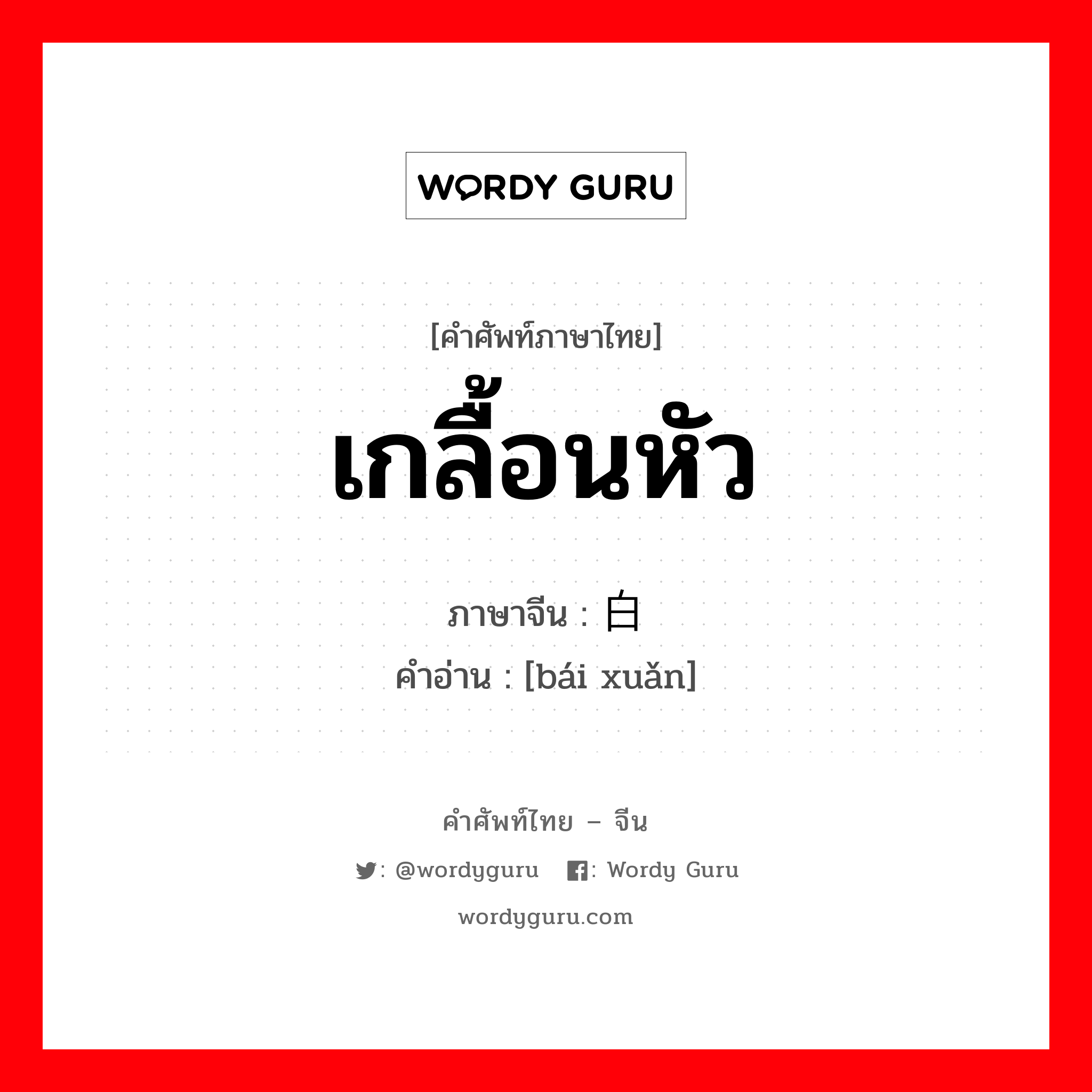 WORDY GURU

[คำศัพท์ภาษาไทย]
เกลื้อนหัว

ภาษาจีน : 白
คำอ่าน : [bái xuǎn]

คำศัพท์ไทย – จีน
: @wordyguru : Wordy Guru
wordyguru.com